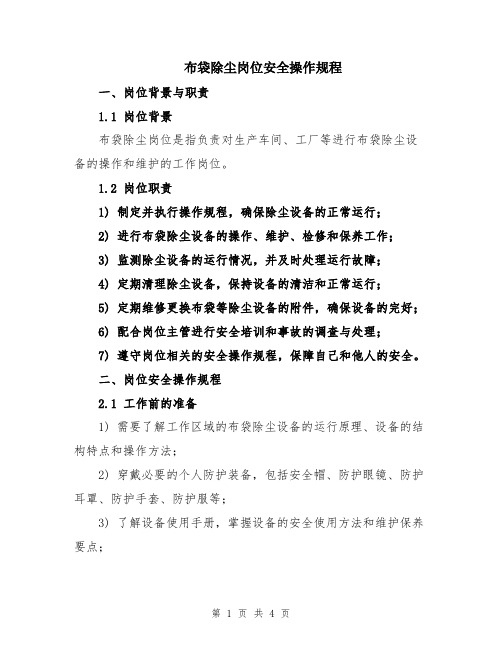 布袋除尘岗位安全操作规程

一、岗位背景与职责

1.1 岗位背景

布袋除尘岗位是指负责对生产车间、工厂等进行布袋除尘设备的操作和维护的工作岗位。

1.2 岗位职责

1) 制定并执行操作规程，确保除尘设备的正常运行；

2) 进行布袋除尘设备的操作、维护、检修和保养工作；

3) 监测除尘设备的运行情况，并及时处理运行故障；

4) 定期清理除尘设备，保持设备的清洁和正常运行；

5) 定期维修更换布袋等除尘设备的附件，确保设备的完好；

6) 配合岗位主管进行安全培训和事故的调查与处理；

7) 遵守岗位相关的安全操作规程，保障自己和他人的安全。

二、岗位安全操作规程

2.1 工作前的准备

1) 需要了解工作区域的布袋除尘设备的运行原理、设备的结构特点和操作方法；

2) 穿戴必要的个人防护装备，包括安全帽、防护眼镜、防护耳罩、防护手套、防护服等；

3) 了解设备使用手册，掌握设备的安全使用方法和维护保养要点；

第 1 页 共 4 页